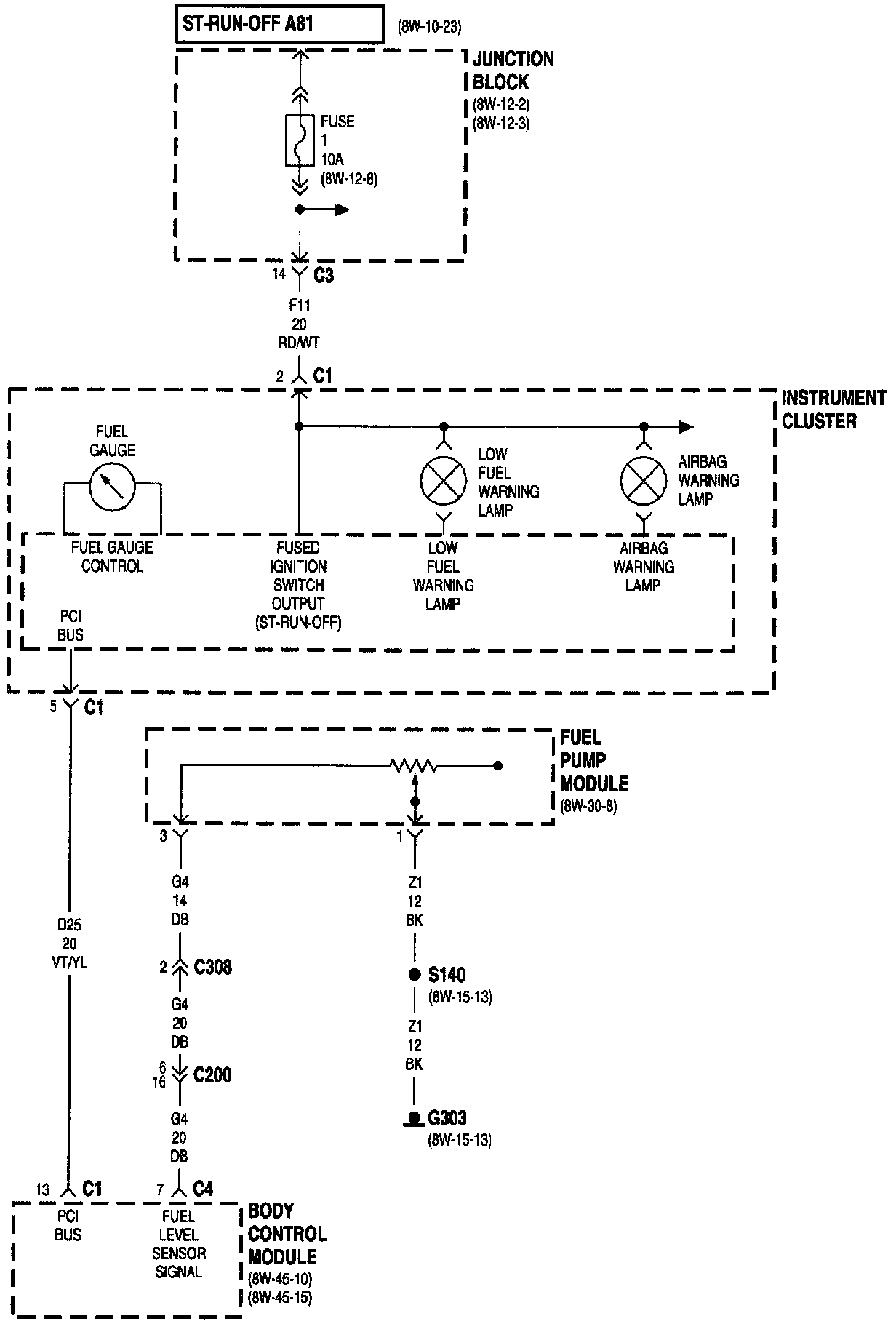 ST-RUN-OFF A81

(8W-10-23)

JUNCTION BLOCK
(8W-12-2)
(8W-12-3)

FUSE
1
10A
(8W-12-8)

14 C3

F11
20
RD/WT

2 C1

INSTRUMENT CLUSTER

FUEL GAUGE

LOW FUEL WARNING LAMP

AIRBAG WARNING LAMP

FUEL GAUGE CONTROL

FUSED IGNITION SWITCH OUTPUT (ST-RUN-OFF)

LOW FUEL WARNING LAMP

AIRBAG WARNING LAMP

PCI BUS

5 C1

FUEL PUMP MODULE
(8W-30-8)

3

1

D25
20
VT/YL

G4
14
DB

2 C308

G4
20
DB

6
16 C200

G4
20
DB

Z1
12
BK

S140
(8W-15-13)

Z1
12
BK

G303
(8W-15-13)

13 C1

7 C4

PCI BUS

FUEL LEVEL SENSOR SIGNAL

BODY CONTROL MODULE
(8W-45-10)
(8W-45-15)